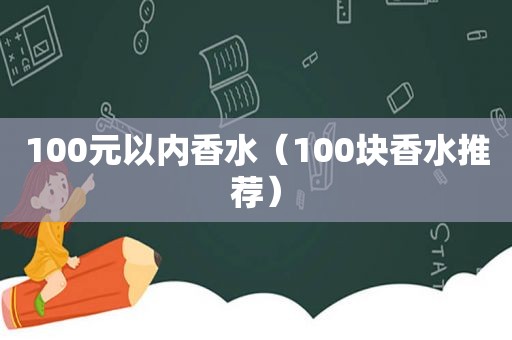 100元以内香水（100块香水推荐）

STAT